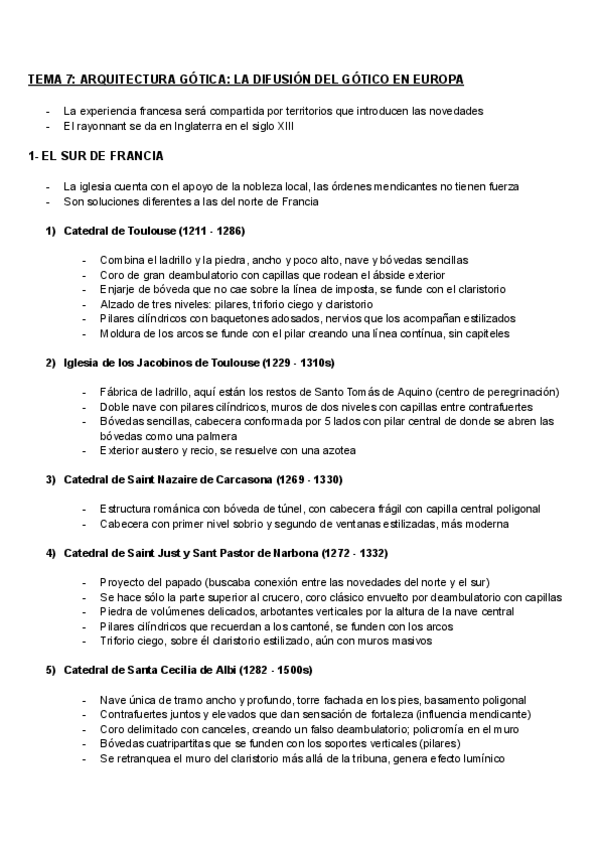 TEMA 7: ARQUITECTURA GÓTICA: LA DIFUSIÓN DEL GÓTICO EN EUROPA

- La experiencia francesa será compartida por territorios que introducen las novedades
- El rayonnant se da en Inglaterra en el siglo XIII

1- EL SUR DE FRANCIA

- La iglesia cuenta con el apoyo de la nobleza local, las órdenes mendicantes no tienen fuerza
- Son soluciones diferentes a las del norte de Francia

1) Catedral de Toulouse (1211 - 1286)

- Combina el ladrillo y la piedra, ancho y poco alto, nave y bóvedas sencillas
- Coro de gran deambulatorio con capillas que rodean el ábside exterior
- Enjarje de bóveda que no cae sobre la línea de imposta, se funde con el claristorio
- Alzado de tres niveles: pilares, triforio ciego y claristorio
- Pilares cilíndricos con baquetones adosados, nervios que los acompañan estilizados
- Moldura de los arcos se funde con el pilar creando una línea contínua, sin capiteles

2) Iglesia de los Jacobinos de Toulouse (1229 - 1310s)

- Fábrica de ladrillo, aquí están los restos de Santo Tomás de Aquino (centro de peregrinación)
- Doble nave con pilares cilíndricos, muros de dos niveles con capillas entre contrafuertes
- Bóvedas sencillas, cabecera conformada por 5 lados con pilar central de donde se abren las bóvedas como una palmera
- Exterior austero y recio, se resuelve con una azotea

3) Catedral de Saint Nazaire de Carcasona (1269 - 1330)

- Estructura románica con bóveda de túnel, con cabecera frágil con capilla central poligonal
- Cabecera con primer nivel sobrio y segundo de ventanas estilizadas, más moderna

4) Catedral de Saint Just y Sant Pastor de Narbona (1272 - 1332)

- Proyecto del papado (buscaba conexión entre las novedades del norte y el sur)
- Se hace sólo la parte superior al crucero, coro clásico envuelto por deambulatorio con capillas
- Piedra de volúmenes delicados, arbotantes verticales por la altura de la nave central
- Pilares cilíndricos que recuerdan a los cantoné, se funden con los arcos
- Triforio ciego, sobre él claristorio estilizado, aún con muros masivos

5) Catedral de Santa Cecilia de Albi (1282 - 1500s)

- Nave única de tramo ancho y profundo, torre fachada en los pies, basamento poligonal
- Contrafuertes juntos y elevados que dan sensación de fortaleza (influencia mendicante)
- Coro delimitado con canceles, creando un falso deambulatorio; policromía en el muro
- Bóvedas cuatripartitas que se funden con los soportes verticales (pilares)
- Se retranquea el muro del claristorio más allá de la tribuna, genera efecto lumínico